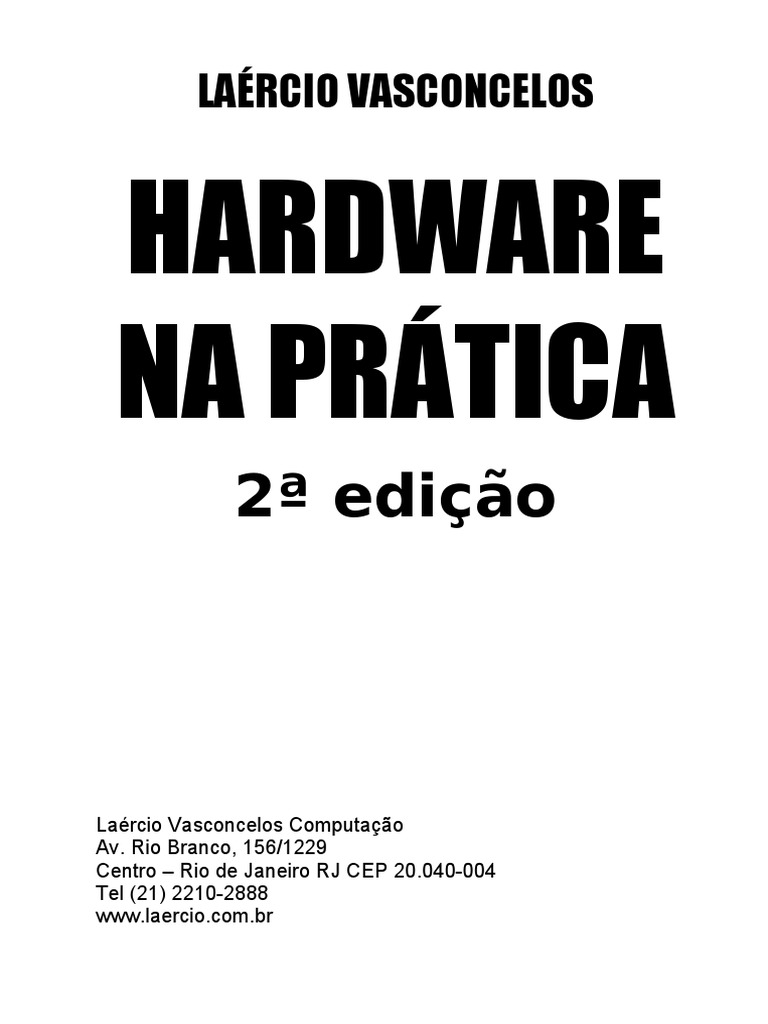 LAÉRCIO VASCONCELOS

HARDWARE
NA PRÁTICA

2ª edição

Laércio Vasconcelos Computação
Av. Rio Branco, 156/1229
Centro – Rio de Janeiro RJ CEP 20.040-004
Tel (21) 2210-2888
www.laercio.com.br